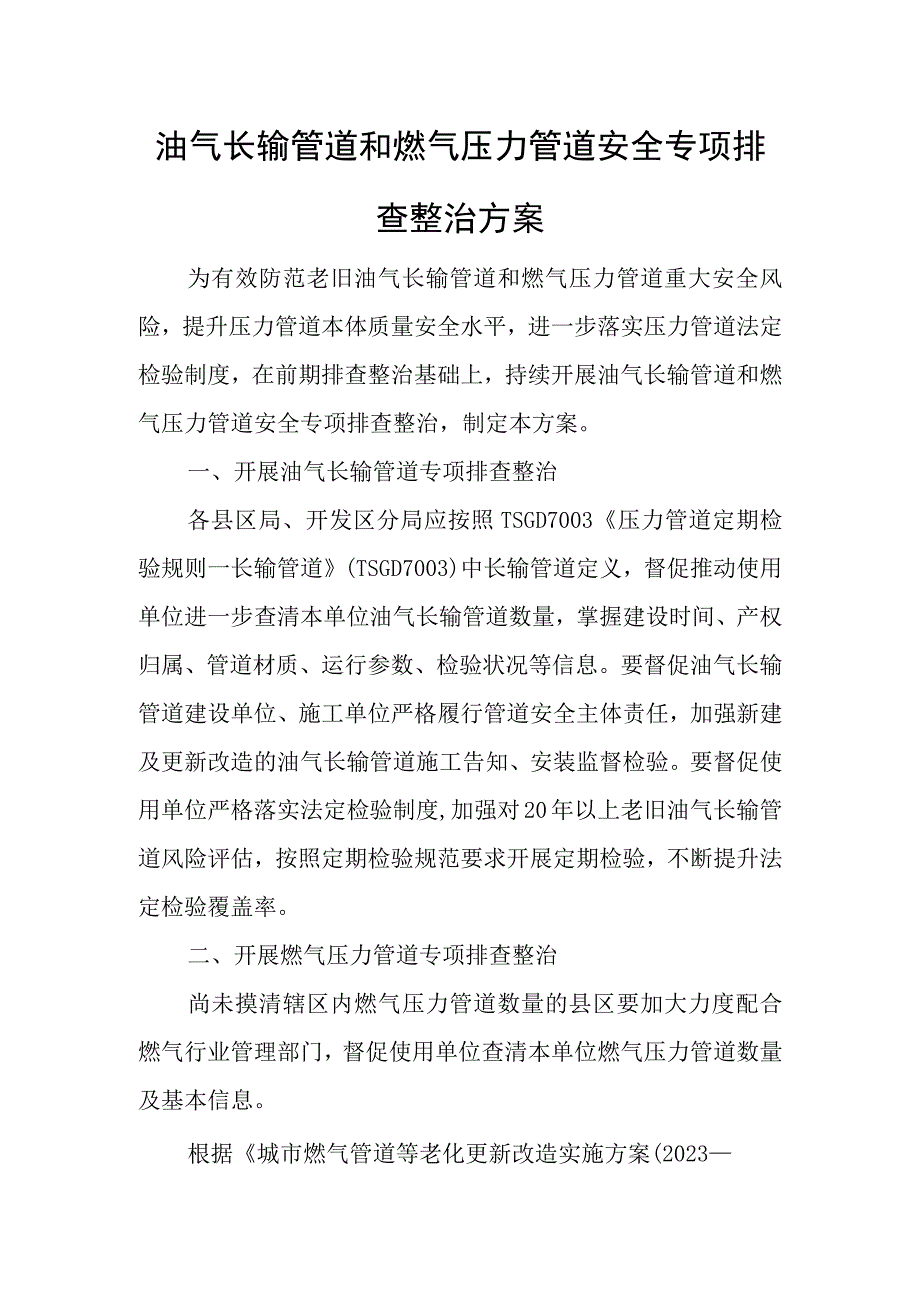 油气长输管道和燃气压力管道安全专项排查整治方案

为有效防范老旧油气长输管道和燃气压力管道重大安全风险，提升压力管道本体质量安全水平，进一步落实压力管道法定检验制度，在前期排查整治基础上，持续开展油气长输管道和燃气压力管道安全专项排查整治，制定本方案。

一、开展油气长输管道专项排查整治

各县区局、开发区分局应按照TSGD7003《压力管道定期检验规则一长输管道》(TSGD7003)中长输管道定义，督促推动使用单位进一步查清本单位油气长输管道数量，掌握建设时间、产权归属、管道材质、运行参数、检验状况等信息。要督促油气长输管道建设单位、施工单位严格履行管道安全主体责任，加强新建及更新改造的油气长输管道施工告知、安装监督检验。要督促使用单位严格落实法定检验制度,加强对20年以上老旧油气长输管道风险评估，按照定期检验规范要求开展定期检验，不断提升法定检验覆盖率。

二、开展燃气压力管道专项排查整治

尚未摸清辖区内燃气压力管道数量的县区要加大力度配合燃气行业管理部门，督促使用单位查清本单位燃气压力管道数量及基本信息。

根据《城市燃气管道等老化更新改造实施方案(2023—